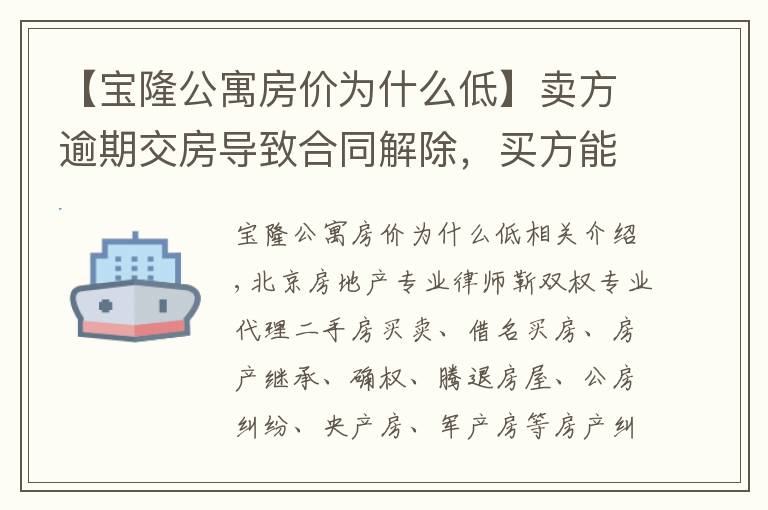 【宝隆公寓房价为什么低】卖方逾期交房导致合同解除，买方能

宝隆公寓房价为什么低相关介绍，北京房地产专业律师靳双权专业代理二手房买卖、借名买房、房产继承、确权、腾退房屋、公房纠纷、央产房、军产房等房产纠